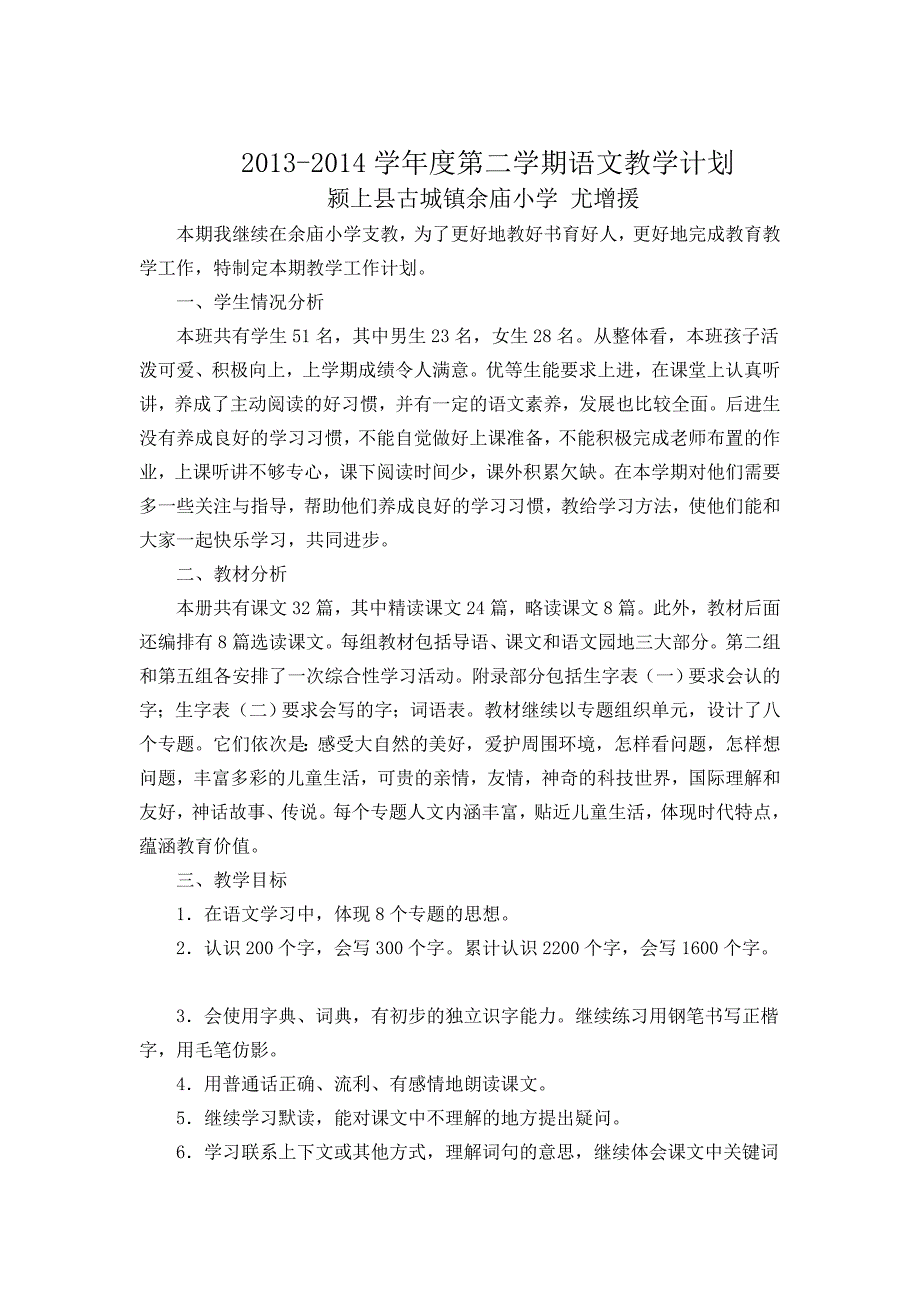 2013-2014 学年度第二学期语文教学计划
颍上县古城镇余庙小学 尤增援

本期我继续在余庙小学支教，为了更好地教好书育好人，更好地完成教育教学工作，特制定本期教学工作计划。

一、学生情况分析

本班共有学生 51 名，其中男生 23 名，女生 28 名。从整体看，本班孩子活泼可爱、积极向上，上学期成绩令人满意。优等生能要求上进，在课堂上认真听讲，养成了主动阅读的好习惯，并有一定的语文素养，发展也比较全面。后进生没有养成良好的学习习惯，不能自觉做好上课准备，不能积极完成老师布置的作业，上课听讲不够专心，课下阅读时间少，课外积累欠缺。在本学期对他们需要多一些关注与指导，帮助他们养成良好的学习习惯，教给学习方法，使他们能和大家一起快乐学习，共同进步。

二、教材分析

本册共有课文 32 篇，其中精读课文 24 篇，略读课文 8 篇。此外，教材后面还编排有 8 篇选读课文。每组教材包括导语、课文和语文园地三大部分。第二组和第五组各安排了一次综合性学习活动。附录部分包括生字表（一）要求会认的字；生字表（二）要求会写的字；词语表。教材继续以专题组织单元，设计了八个专题。它们依次是：感受大自然的美好，爱护周围环境，怎样看问题，怎样想问题，丰富多彩的儿童生活，可贵的亲情，友情，神奇的科技世界，国际理解和友好，神话故事、传说。每个专题人文内涵丰富，贴近儿童生活，体现时代特点，蕴涵教育价值。

三、教学目标

1．在语文学习中，体现 8 个专题的思想。

2．认识 200 个字，会写 300 个字。累计认识 2200 个字，会写 1600 个字。

3．会使用字典、词典，有初步的独立识字能力。继续练习用钢笔书写正楷字，用毛笔仿影。

4．用普通话正确、流利、有感情地朗读课文。

5．继续学习默读，能对课文中不理解的地方提出疑问。

6．学习联系上下文或其他方式，理解词句的意思，继续体会课文中关键词